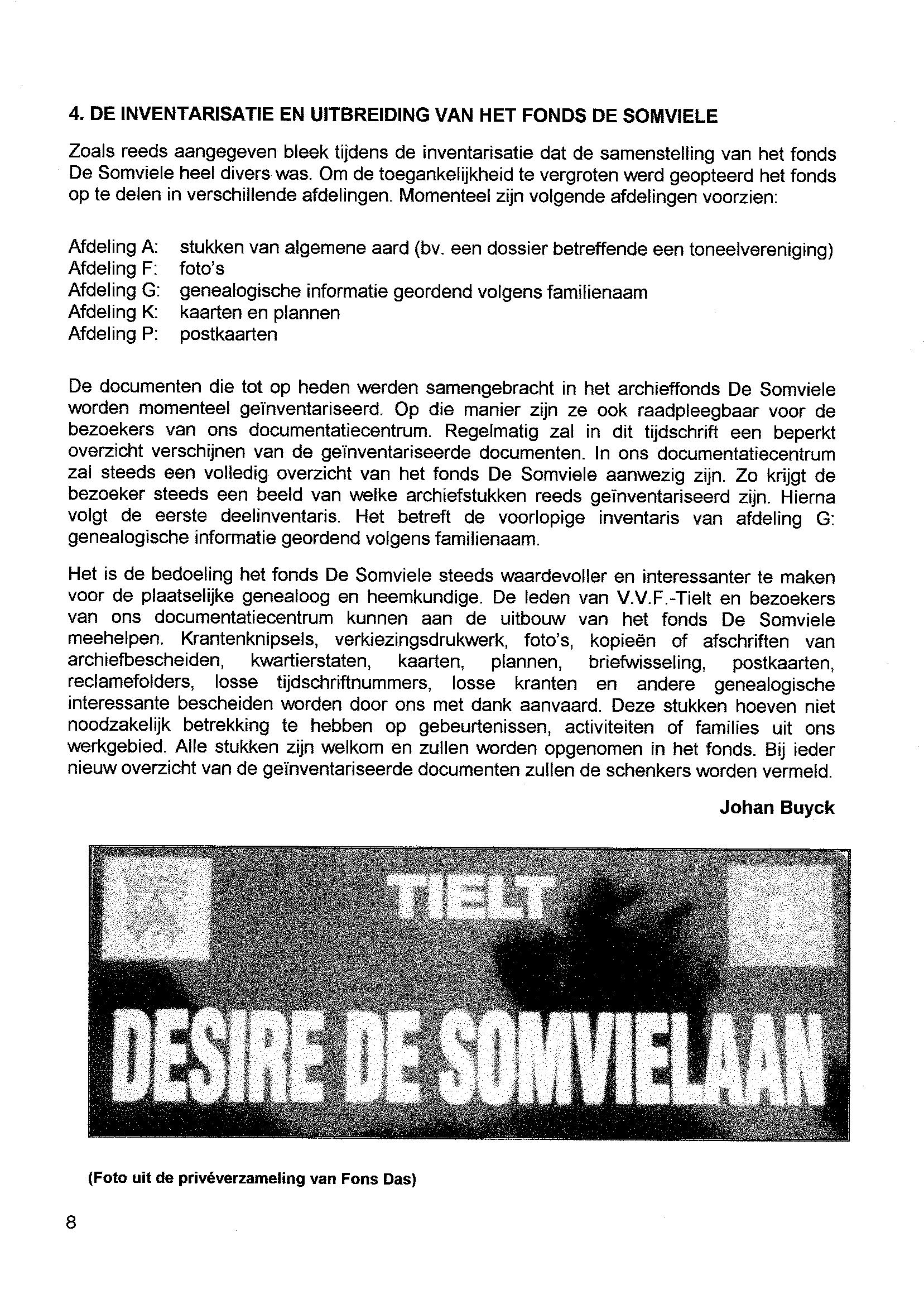 4. DE INVENTARISATIE EN UITBREIDING VAN HET FONDS DE SOMVIELE

Zoals reeds aangegeven bleek tijdens de inventarisatie dat de samenstelling van het fonds De Somviele heel divers was. Om de toegankelijkheid te vergroten werd geopteerd het fonds op te delen in verschillende afdelingen. Momenteel zijn volgende afdelingen voorzien:

Afdeling A: stukken van algemene aard (bv. een dossier betreffende een toneelvereniging)
Afdeling F: foto's
Afdeling G: genealogische informatie geordend volgens familienaam
Afdeling K: kaarten en plannen
Afdeling P: postkaarten

De documenten die tot op heden werden samengebracht in het archieffonds De Somviele worden momenteel geïnventariseerd. Op die manier zijn ze ook raadpleegbaar voor de bezoekers van ons documentatiecentrum. Regelmatig zal in dit tijdschrift een beperkt overzicht verschijnen van de geïnventariseerde documenten. In ons documentatiecentrum zal steeds een volledig overzicht van het fonds De Somviele aanwezig zijn. Zo krijgt de bezoeker steeds een beeld van welke archiefstukken reeds geïnventariseerd zijn. Hierna volgt de eerste deelinventaris. Het betreft de voorlopige inventaris van afdeling G: genealogische informatie geordend volgens familienaam.

Het is de bedoeling het fonds De Somviele steeds waardevoller en interessanter te maken voor de plaatselijke genealoog en heemkundige. De leden van V.V.F.-Tielt en bezoekers van ons documentatiecentrum kunnen aan de uitbouw van het fonds De Somviele meehelpen. Krantenknipsels, verkiezingsdrukwerk, foto's, kopieën of afschriften van archiefbescheiden, kwartierstaten, kaarten, plannen, briefwisseling, postkaarten, reclamefolders, losse tijdschriftnummers, losse kranten en andere genealogische interessante bescheiden worden door ons met dank aanvaard. Deze stukken hoeven niet noodzakelijk betrekking te hebben op gebeurtenissen, activiteiten of families uit ons werkgebied. Alle stukken zijn welkom en zullen worden opgenomen in het fonds. Bij ieder nieuw overzicht van de geïnventariseerde documenten zullen de schenkers worden vermeld.

Johan Buyck

TIELT
DESIRE DE SOMVIELAAN

(Foto uit de privéverzameling van Fons Das)

8